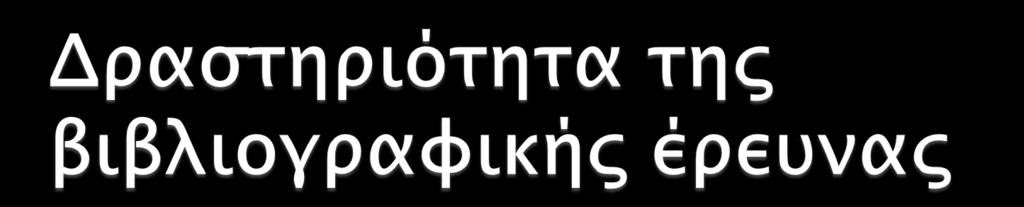 Δραστηριότητα της βιβλιογραφικής έρευνας